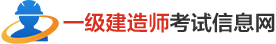 一级建造师考试信息网